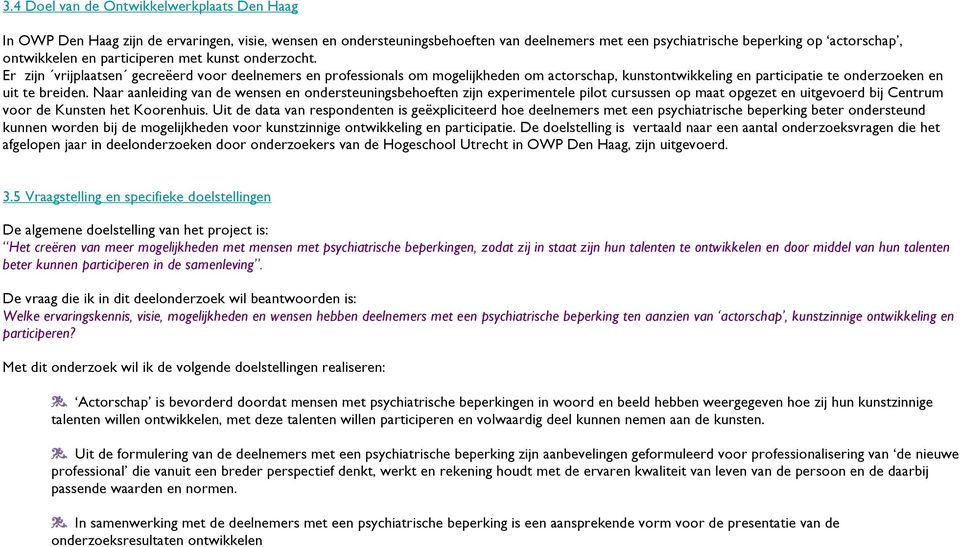 3.4 Doel van de Ontwikkelwerkplaats Den Haag

In OWP Den Haag zijn de ervaringen, visie, wensen en ondersteuningsbehoeften van deelnemers met een psychiatrische beperking op ‘actorschap’, ontwikkelen en participeren met kunst onderzocht.
Er zijn ´vrijplaatsen´ gecreëerd voor deelnemers en professionals om mogelijkheden om actorschap, kunstontwikkeling en participatie te onderzoeken en uit te breiden. Naar aanleiding van de wensen en ondersteuningsbehoeften zijn experimentele pilot cursussen op maat opgezet en uitgevoerd bij Centrum voor de Kunsten het Koorenhuis. Uit de data van respondenten is geëxpliciteerd hoe deelnemers met een psychiatrische beperking beter ondersteund kunnen worden bij de mogelijkheden voor kunstzinnige ontwikkeling en participatie. De doelstelling is vertaald naar een aantal onderzoeksvragen die het afgelopen jaar in deelonderzoeken door onderzoekers van de Hogeschool Utrecht in OWP Den Haag, zijn uitgevoerd.

3.5 Vraagstelling en specifieke doelstellingen

De algemene doelstelling van het project is:
“Het creëren van meer mogelijkheden met mensen met psychiatrische beperkingen, zodat zij in staat zijn hun talenten te ontwikkelen en door middel van hun talenten beter kunnen participeren in de samenleving”.

De vraag die ik in dit deelonderzoek wil beantwoorden is:
Welke ervaringskennis, visie, mogelijkheden en wensen hebben deelnemers met een psychiatrische beperking ten aanzien van ‘actorschap’, kunstzinnige ontwikkeling en participeren?

Met dit onderzoek wil ik de volgende doelstellingen realiseren:

‘Actorschap’ is bevorderd doordat mensen met psychiatrische beperkingen in woord en beeld hebben weergegeven hoe zij hun kunstzinnige talenten willen ontwikkelen, met deze talenten willen participeren en volwaardig deel kunnen nemen aan de kunsten.

Uit de formulering van de deelnemers met een psychiatrische beperking zijn aanbevelingen geformuleerd voor professionalisering van ‘de nieuwe professional’ die vanuit een breder perspectief denkt, werkt en rekening houdt met de ervaren kwaliteit van leven van de persoon en de daarbij passende waarden en normen.

In samenwerking met de deelnemers met een psychiatrische beperking is een aansprekende vorm voor de presentatie van de onderzoeksresultaten ontwikkelen